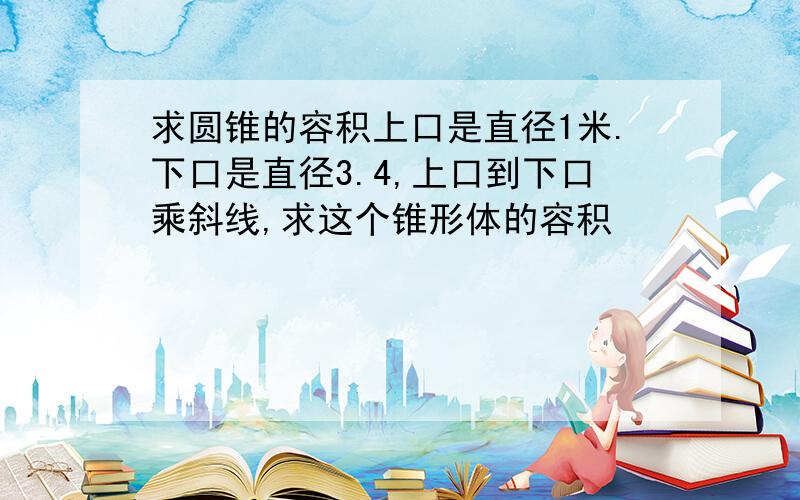 求圆锥的容积上口是直径1米.下口是直径3.4,上口到下口乘斜线,求这个锥形体的容积